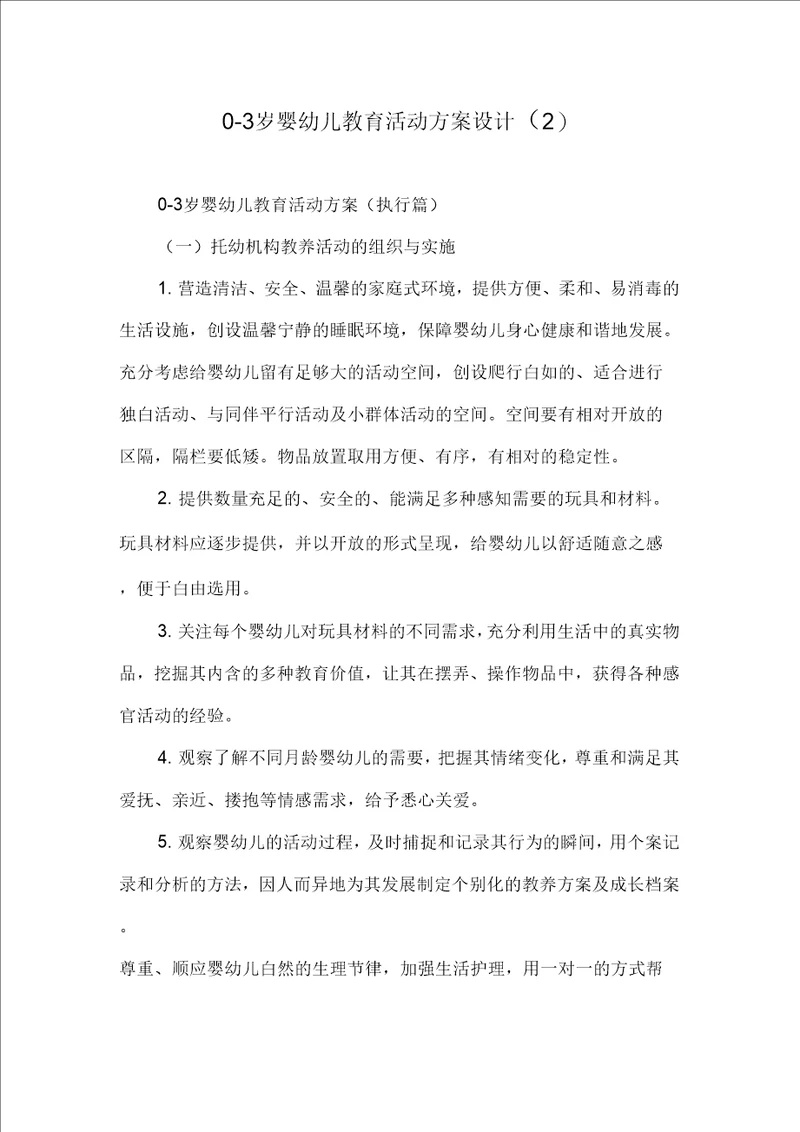 0-3岁婴幼儿教育活动方案设计（2）

0-3岁婴幼儿教育活动方案（执行篇）

（一）托幼机构教养活动的组织与实施

1. 营造清洁、安全、温馨的家庭式环境，提供方便、柔和、易消毒的生活设施，创设温馨宁静的睡眠环境，保障婴幼儿身心健康和谐地发展。充分考虑给婴幼儿留有足够大的活动空间，创设爬行白如的、适合进行独白活动、与同伴平行活动及小群体活动的空间。空间要有相对开放的区隔，隔栏要低矮。物品放置取用方便、有序，有相对的稳定性。

2. 提供数量充足的、安全的、能满足多种感知需要的玩具和材料。玩具材料应逐步提供，并以开放的形式呈现，给婴幼儿以舒适随意之感，便于白由选用。

3. 关注每个婴幼儿对玩具材料的不同需求，充分利用生活中的真实物品，挖掘其内含的多种教育价值，让其在摆弄、操作物品中，获得各种感官活动的经验。

4. 观察了解不同月龄婴幼儿的需要，把握其情绪变化，尊重和满足其爱抚、亲近、搂抱等情感需求，给予悉心关爱。

5. 观察婴幼儿的活动过程，及时捕捉和记录其行为的瞬间，用个案记录和分析的方法，因人而异地为其发展制定个别化的教养方案及成长档案。

尊重、顺应婴幼儿白然的生理节律，加强生活护理，用一对一的方式帮